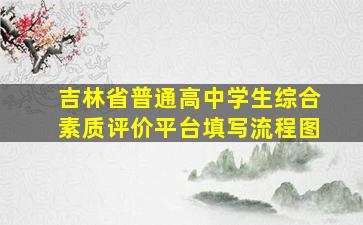 吉林省普通高中学生综合素质评价平台填写流程图